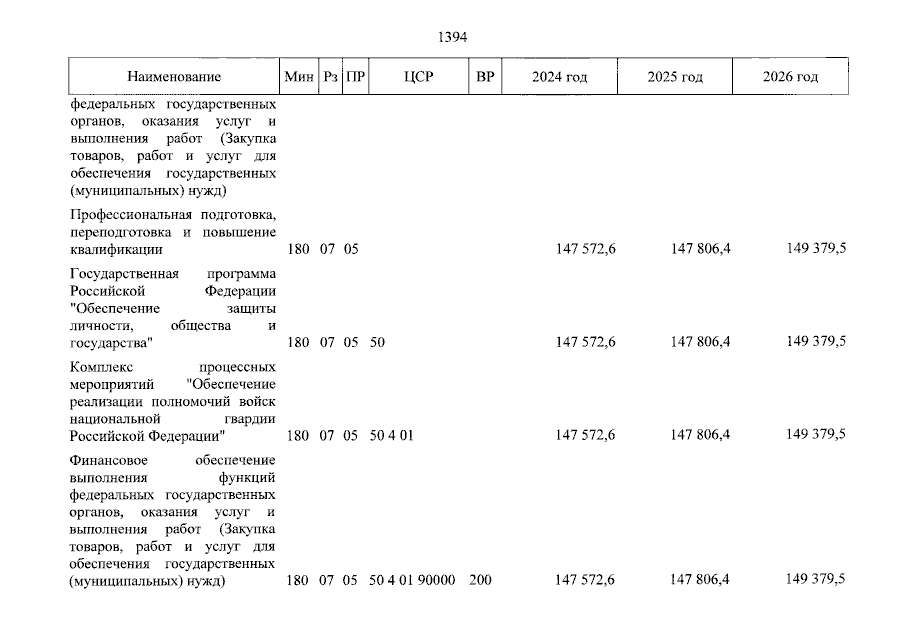 1394

| Наименование | Мин | Рз | ПР | ЦСР | ВР | 2024 год | 2025 год | 2026 год |
|---|---|---|---|---|---|---|---|---|
| федеральных государственных органов, оказания услуг и выполнения работ (Закупка товаров, работ и услуг для обеспечения государственных (муниципальных) нужд) | | | | | | | | |
| Профессиональная подготовка, переподготовка и повышение квалификации | 180 | 07 | 05 | | | 147 572,6 | 147 806,4 | 149 379,5 |
| Государственная программа Российской Федерации "Обеспечение защиты личности, общества и государства" | 180 | 07 | 05 | 50 | | 147 572,6 | 147 806,4 | 149 379,5 |
| Комплекс процессных мероприятий "Обеспечение реализации полномочий войск национальной гвардии Российской Федерации" | 180 | 07 | 05 | 50 4 01 | | 147 572,6 | 147 806,4 | 149 379,5 |
| Финансовое обеспечение выполнения функций федеральных государственных органов, оказания услуг и выполнения работ (Закупка товаров, работ и услуг для обеспечения государственных (муниципальных) нужд) | 180 | 07 | 05 | 50 4 01 90000 | 200 | 147 572,6 | 147 806,4 | 149 379,5 |